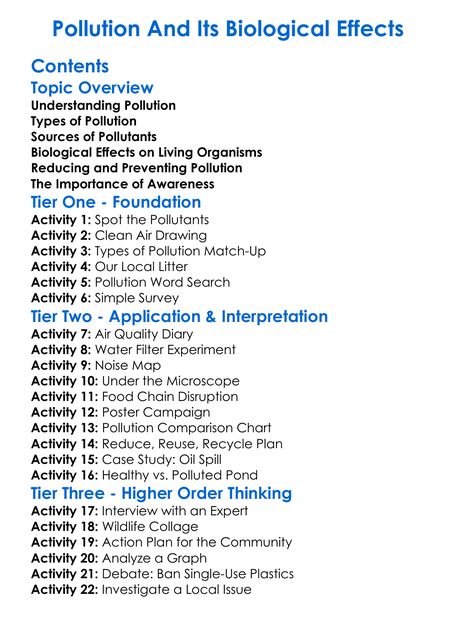 Pollution And Its Biological Effects

Contents

Topic Overview

Understanding Pollution
Types of Pollution
Sources of Pollutants
Biological Effects on Living Organisms
Reducing and Preventing Pollution
The Importance of Awareness

Tier One - Foundation

Activity 1: Spot the Pollutants
Activity 2: Clean Air Drawing
Activity 3: Types of Pollution Match-Up
Activity 4: Our Local Litter
Activity 5: Pollution Word Search
Activity 6: Simple Survey

Tier Two - Application & Interpretation

Activity 7: Air Quality Diary
Activity 8: Water Filter Experiment
Activity 9: Noise Map
Activity 10: Under the Microscope
Activity 11: Food Chain Disruption
Activity 12: Poster Campaign
Activity 13: Pollution Comparison Chart
Activity 14: Reduce, Reuse, Recycle Plan
Activity 15: Case Study: Oil Spill
Activity 16: Healthy vs. Polluted Pond

Tier Three - Higher Order Thinking

Activity 17: Interview with an Expert
Activity 18: Wildlife Collage
Activity 19: Action Plan for the Community
Activity 20: Analyze a Graph
Activity 21: Debate: Ban Single-Use Plastics
Activity 22: Investigate a Local Issue